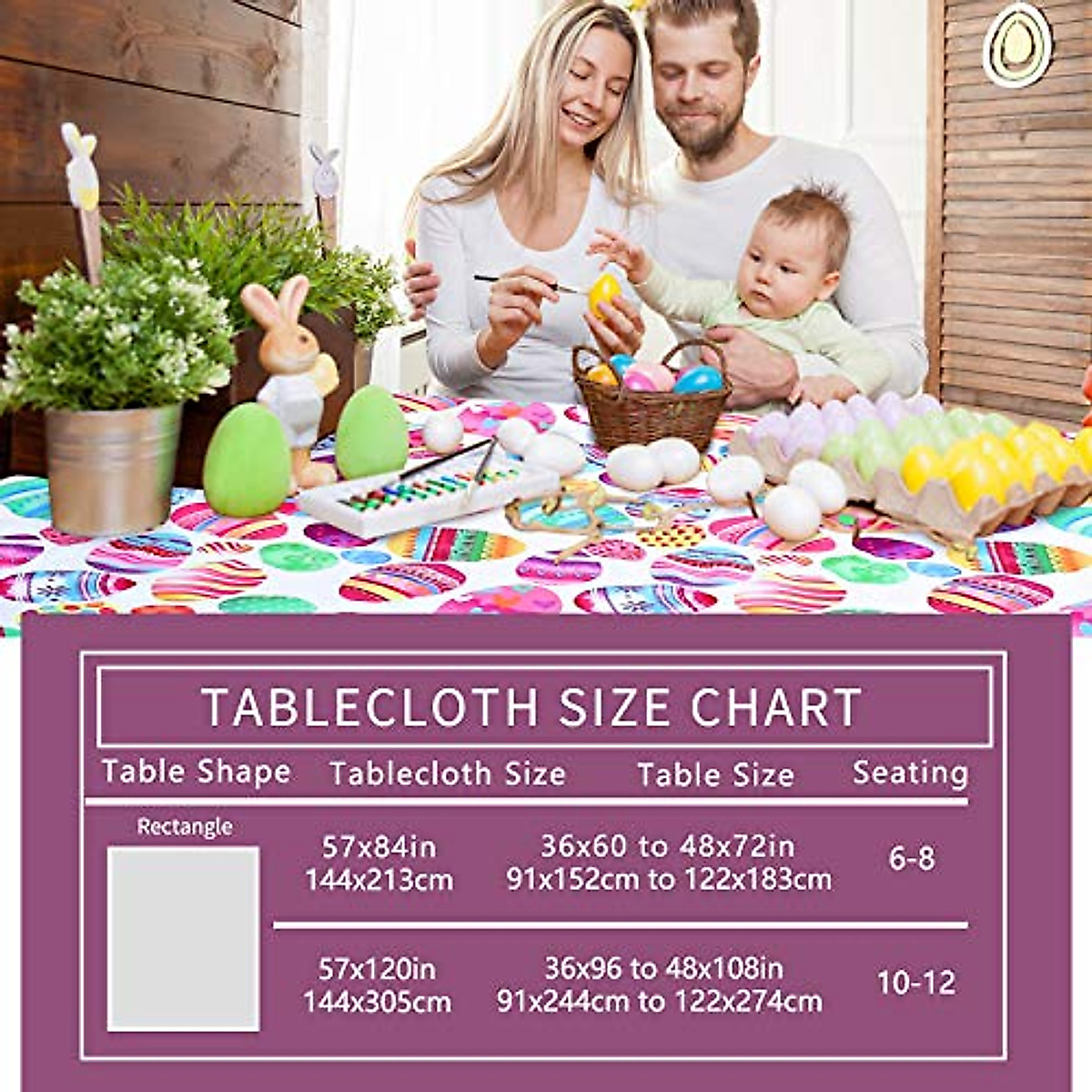 TABLECLOTH SIZE CHART

| Table Shape | Tablecloth Size | Table Size | Seating |
|---|---|---|---|
| Rectangle | 57x84in 144x213cm | 36x60 to 48x72in 91x152cm to 122x183cm | 6-8 |
| | 57x120in 144x305cm | 36x96 to 48x108in 91x244cm to 122x274cm | 10-12 |